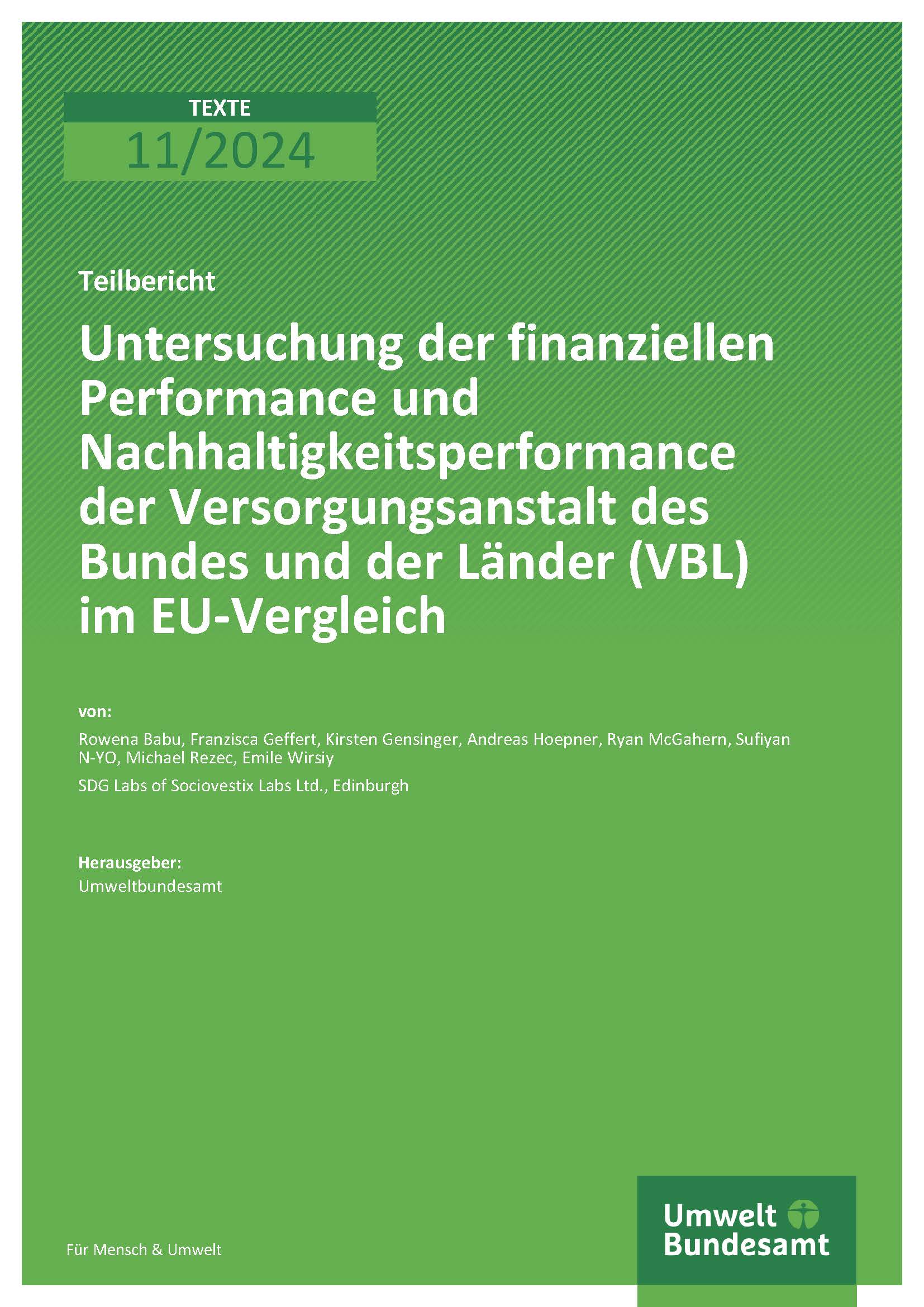 TEXTE
11/2024

Teilbericht

Untersuchung der finanziellen Performance und Nachhaltigkeitsperformance der Versorgungsanstalt des Bundes und der Länder (VBL) im EU-Vergleich

von:

Rowena Babu, Franzisca Geffert, Kirsten Gensinger, Andreas Hoepner, Ryan McGahern, Sufiyan N-YO, Michael Rezec, Emile Wirsiy

SDG Labs of Sociovestix Labs Ltd., Edinburgh

Herausgeber:
Umweltbundesamt

Für Mensch & Umwelt

Umwelt
Bundesamt